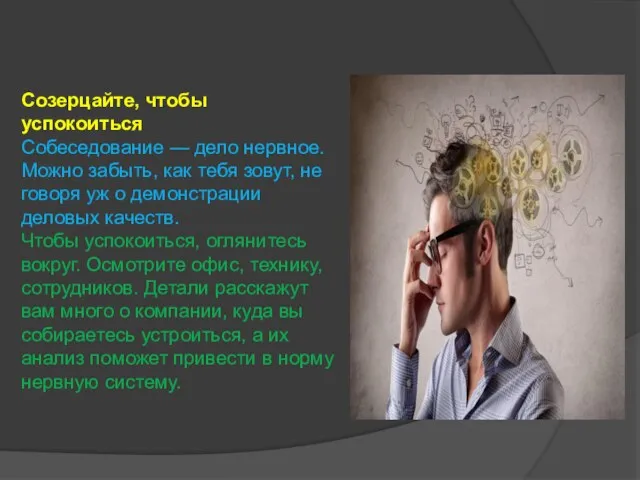 Созерцайте, чтобы успокоиться
Собеседование — дело нервное. Можно забыть, как тебя зовут, не говоря уж о демонстрации деловых качеств.
Чтобы успокоиться, оглянитесь вокруг. Осмотрите офис, технику, сотрудников. Детали расскажут вам много о компании, куда вы собираетесь устроиться, а их анализ поможет привести в норму нервную систему.